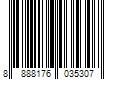 8 888176 035307